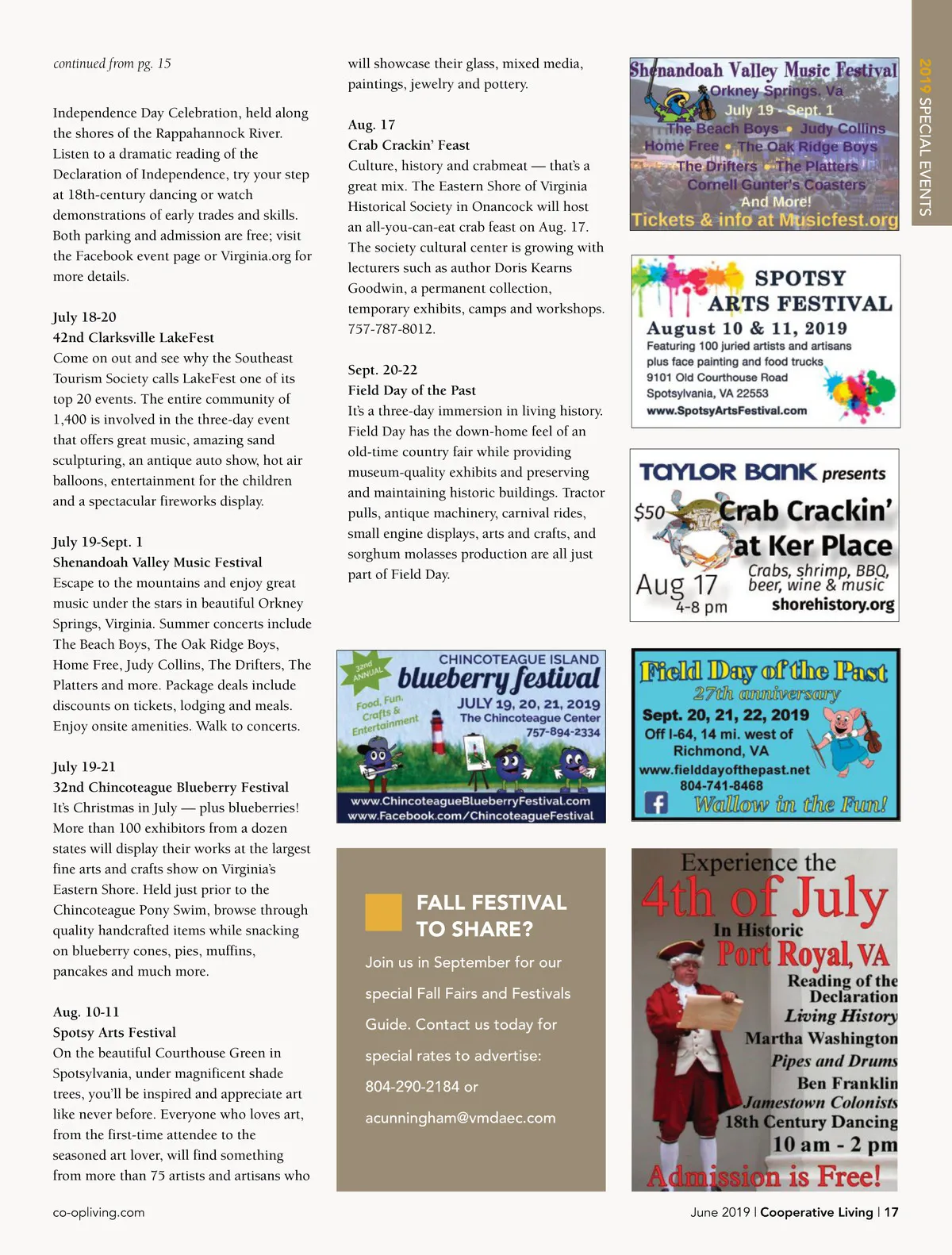 continued from pg. 15

Independence Day Celebration, held along the shores of the Rappahannock River. Listen to a dramatic reading of the Declaration of Independence, try your step at 18th-century dancing or watch demonstrations of early trades and skills. Both parking and admission are free; visit the Facebook event page or Virginia.org for more details.

July 18-20
42nd Clarksville LakeFest
Come on out and see why the Southeast Tourism Society calls LakeFest one of its top 20 events. The entire community of 1,400 is involved in the three-day event that offers great music, amazing sand sculpturing, an antique auto show, hot air balloons, entertainment for the children and a spectacular fireworks display.

July 19-Sept. 1
Shenandoah Valley Music Festival
Escape to the mountains and enjoy great music under the stars in beautiful Orkney Springs, Virginia. Summer concerts include The Beach Boys, The Oak Ridge Boys, Home Free, Judy Collins, The Drifters, The Platters and more. Package deals include discounts on tickets, lodging and meals. Enjoy onsite amenities. Walk to concerts.

July 19-21
32nd Chincoteague Blueberry Festival
It's Christmas in July — plus blueberries! More than 100 exhibitors from a dozen states will display their works at the largest fine arts and crafts show on Virginia's Eastern Shore. Held just prior to the Chincoteague Pony Swim, browse through quality handcrafted items while snacking on blueberry cones, pies, muffins, pancakes and much more.

Aug. 10-11
Spotsy Arts Festival
On the beautiful Courthouse Green in Spotsylvania, under magnificent shade trees, you'll be inspired and appreciate art like never before. Everyone who loves art, from the first-time attendee to the seasoned art lover, will find something from more than 75 artists and artisans who will showcase their glass, mixed media, paintings, jewelry and pottery.

Aug. 17
Crab Crackin' Feast
Culture, history and crabmeat — that's a great mix. The Eastern Shore of Virginia Historical Society in Onancock will host an all-you-can-eat crab feast on Aug. 17. The society cultural center is growing with lecturers such as author Doris Kearns Goodwin, a permanent collection, temporary exhibits, camps and workshops. 757-787-8012.

Sept. 20-22
Field Day of the Past
It's a three-day immersion in living history. Field Day has the down-home feel of an old-time country fair while providing museum-quality exhibits and preserving and maintaining historic buildings. Tractor pulls, antique machinery, carnival rides, small engine displays, arts and crafts, and sorghum molasses production are all just part of Field Day.

32nd ANNUAL
CHINCOTEAGUE ISLAND
blueberry festival
Food, Fun, Crafts & Entertainment
JULY 19, 20, 21, 2019
The Chincoteague Center
757-894-2334
www.ChincoteagueBlueberryFestival.com
www.Facebook.com/ChincoteagueFestival

FALL FESTIVAL TO SHARE?
Join us in September for our special Fall Fairs and Festivals Guide. Contact us today for special rates to advertise:
804-290-2184 or
acunningham@vmdaec.com

Shenandoah Valley Music Festival
Orkney Springs, Va
July 19 - Sept. 1
The Beach Boys • Judy Collins
Home Free • The Oak Ridge Boys
The Drifters • The Platters
Cornell Gunter's Coasters
And More!
Tickets & info at Musicfest.org

SPOTSY ARTS FESTIVAL
August 10 & 11, 2019
Featuring 100 juried artists and artisans plus face painting and food trucks
9101 Old Courthouse Road
Spotsylvania, VA 22553
www.SpotsyArtsFestival.com

TAYLOR BANK presents
$50 Crab Crackin' at Ker Place
Aug 17
4-8 pm
Crabs, shrimp, BBQ, beer, wine & music
shorehistory.org

Field Day of the Past
27th anniversary
Sept. 20, 21, 22, 2019
Off I-64, 14 mi. west of Richmond, VA
www.fielddayofthepast.net
804-741-8468
Wallow in the Fun!

Experience the
4th of July
In Historic
Port Royal, VA
Reading of the Declaration
Living History
Martha Washington
Pipes and Drums
Ben Franklin
Jamestown Colonists
18th Century Dancing
10 am - 2 pm
Admission is Free!

2019 SPECIAL EVENTS

co-opliving.com
June 2019 | Cooperative Living | 17